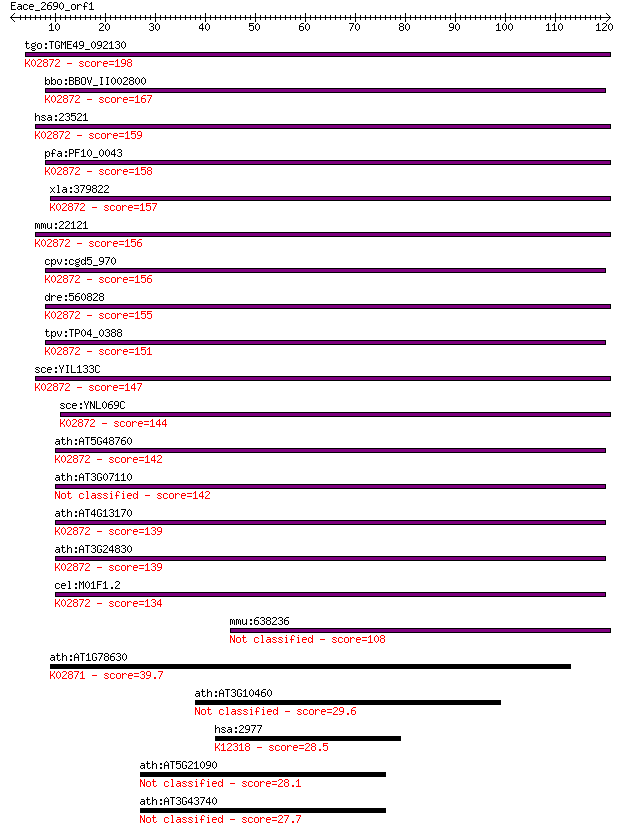 Eace_2690_orf1

10 20 30 40 50 60 70 80 90 100 110 120

tgo:TGME49_092130
K02872 - score=198

bbo:BBOV_II002800
K02872 - score=167

hsa:23521
K02872 - score=159

pfa:PF10_0043
K02872 - score=158

xla:379822
K02872 - score=157

mmu:22121
K02872 - score=156

cpv:cgd5_970
K02872 - score=156

dre:560828
K02872 - score=155

tpv:TP04_0388
K02872 - score=151

sce:YIL133C
K02872 - score=147

sce:YNL069C
K02872 - score=144

ath:AT5G48760
K02872 - score=142

ath:AT3G07110
Not classified - score=142

ath:AT4G13170
K02872 - score=139

ath:AT3G24830
K02872 - score=139

cel:M01F1.2
K02872 - score=134

mmu:638236
Not classified - score=108

ath:AT1G78630
K02871 - score=39.7

ath:AT3G10460
Not classified - score=29.6

hsa:2977
K12318 - score=28.5

ath:AT5G21090
Not classified - score=28.1

ath:AT3G43740
Not classified - score=27.7